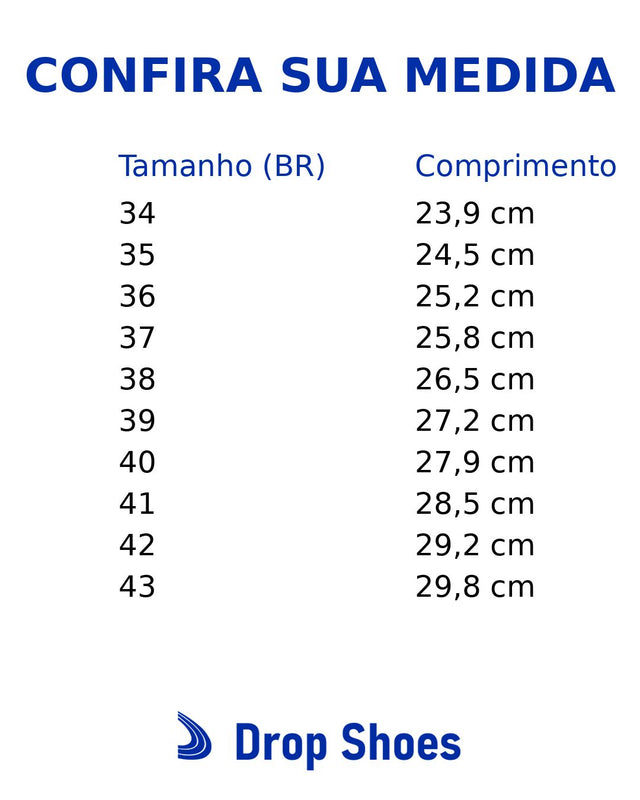 CONFIRA SUA MEDIDA

| Tamanho (BR) | Comprimento |
|---|---|
| 34 | 23,9 cm |
| 35 | 24,5 cm |
| 36 | 25,2 cm |
| 37 | 25,8 cm |
| 38 | 26,5 cm |
| 39 | 27,2 cm |
| 40 | 27,9 cm |
| 41 | 28,5 cm |
| 42 | 29,2 cm |
| 43 | 29,8 cm |

Drop Shoes